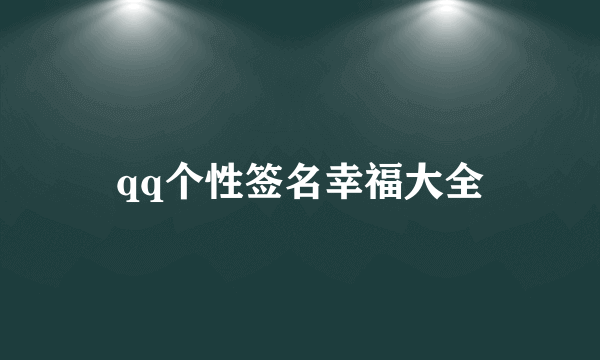 qq个性签名幸福大全